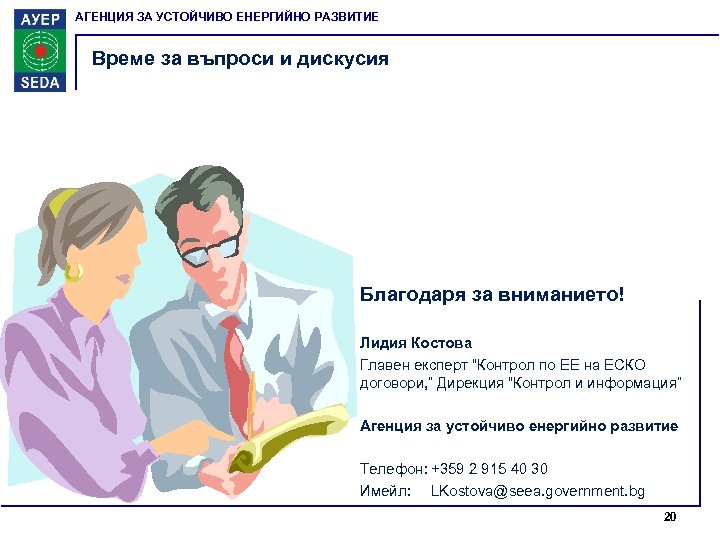 АУЕР
SEDA
АГЕНЦИЯ ЗА УСТОЙЧИВО ЕНЕРГИЙНО РАЗВИТИЕ

Време за въпроси и дискусия

Благодаря за вниманието!

Лидия Костова

Главен експерт "Контрол по ЕЕ на ЕСКО договори," Дирекция "Контрол и информация"

Агенция за устойчиво енергийно развитие

Телефон: +359 2 915 40 30
Имейл: LKostova@seea.government.bg

20